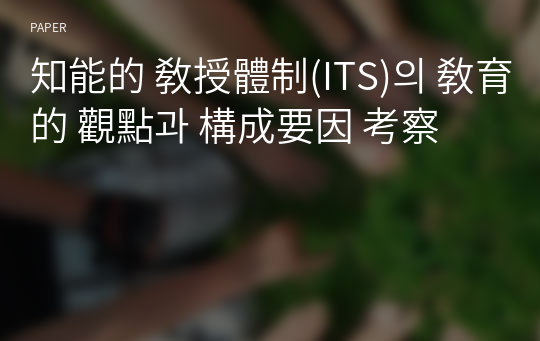 PAPER

知能的 敎授體制(ITS)의 敎育的 觀點과 構成要因 考察